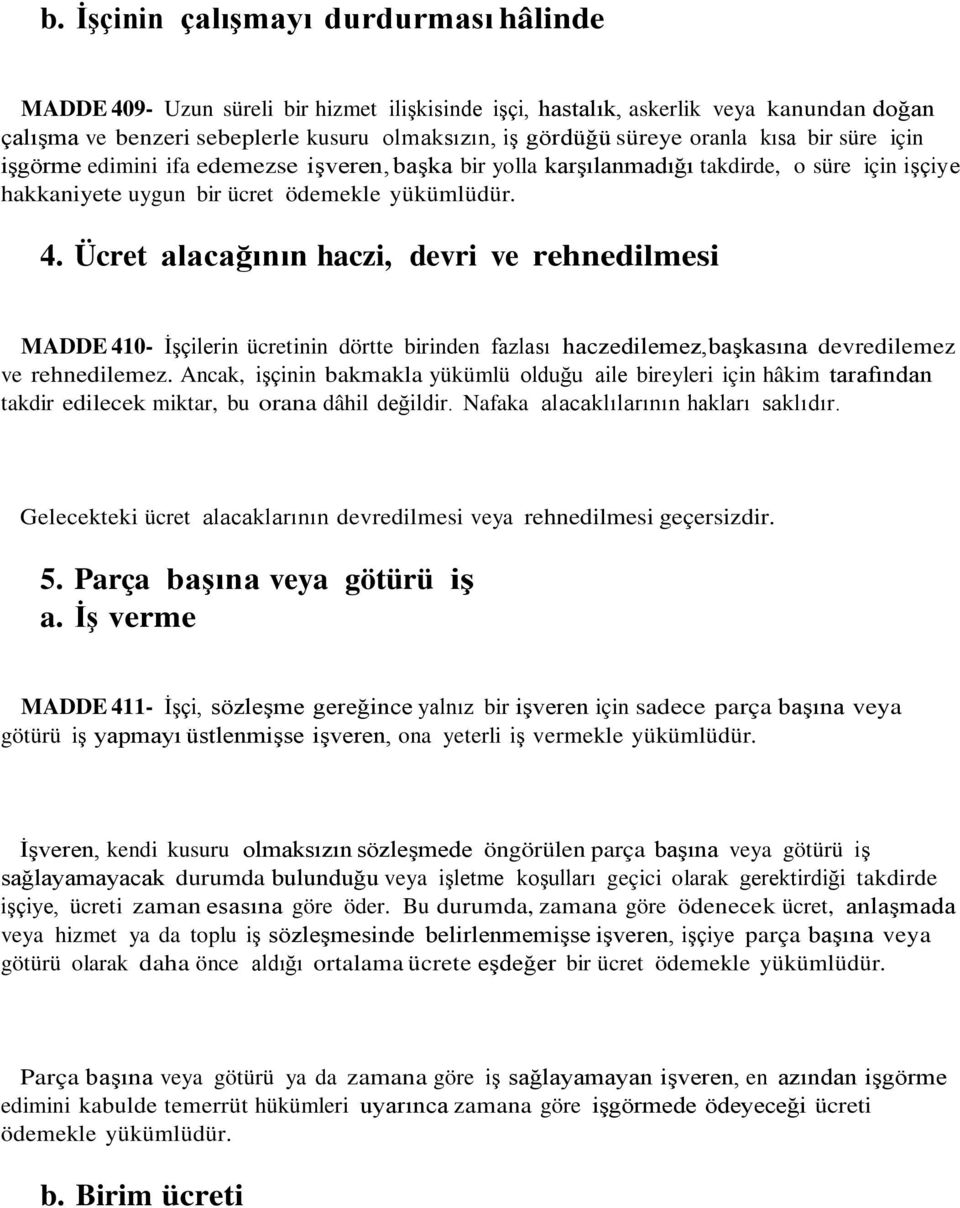 b. İşçinin çalışmayı durdurması hâlinde

MADDE 409- Uzun süreli bir hizmet ilişkisinde işçi, hastalık, askerlik veya kanundan doğan çalışma ve benzeri sebeplerle kusuru olmaksızın, iş gördüğü süreye oranla kısa bir süre için işgörme edimini ifa edemezse işveren, başka bir yolla karşılanmadığı takdirde, o süre için işçiye hakkaniyete uygun bir ücret ödemekle yükümlüdür.

4. Ücret alacağının haczi, devri ve rehnedilmesi

MADDE 410- İşçilerin ücretinin dörtte birinden fazlası haczedilemez,başkasına devredilemez ve rehnedilemez. Ancak, işçinin bakmakla yükümlü olduğu aile bireyleri için hâkim tarafından takdir edilecek miktar, bu orana dâhil değildir. Nafaka alacaklılarının hakları saklıdır.

Gelecekteki ücret alacaklarının devredilmesi veya rehnedilmesi geçersizdir.

5. Parça başına veya götürü iş
a. İş verme

MADDE 411- İşçi, sözleşme gereğince yalnız bir işveren için sadece parça başına veya götürü iş yapmayı üstlenmişse işveren, ona yeterli iş vermekle yükümlüdür.

İşveren, kendi kusuru olmaksızın sözleşmede öngörülen parça başına veya götürü iş sağlayamayacak durumda bulunduğu veya işletme koşulları geçici olarak gerektirdiği takdirde işçiye, ücreti zaman esasına göre öder. Bu durumda, zamana göre ödenecek ücret, anlaşmada veya hizmet ya da toplu iş sözleşmesinde belirlenmemişse işveren, işçiye parça başına veya götürü olarak daha önce aldığı ortalama ücrete eşdeğer bir ücret ödemekle yükümlüdür.

Parça başına veya götürü ya da zamana göre iş sağlayamayan işveren, en azından işgörme edimini kabulde temerrüt hükümleri uyarınca zamana göre işgörmede ödeyeceği ücreti ödemekle yükümlüdür.

b. Birim ücreti